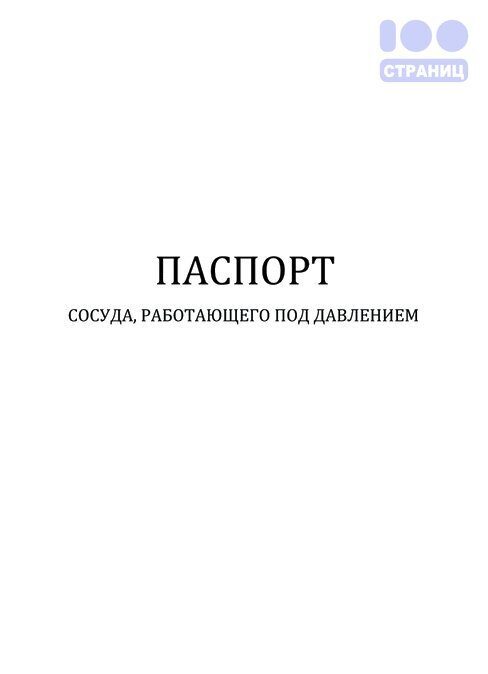 100
СТРАНИЦ

ПАСПОРТ

СОСУДА, РАБОТАЮЩЕГО ПОД ДАВЛЕНИЕМ